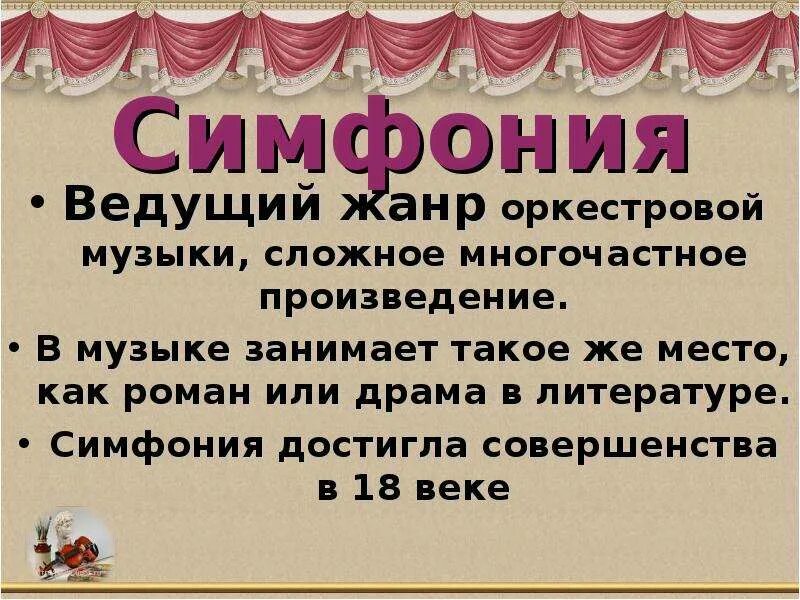 Симфония

• Ведущий жанр оркестровой музыки, сложное многочастное произведение.

• В музыке занимает такое же место, как роман или драма в литературе.

• Симфония достигла совершенства в 18 веке